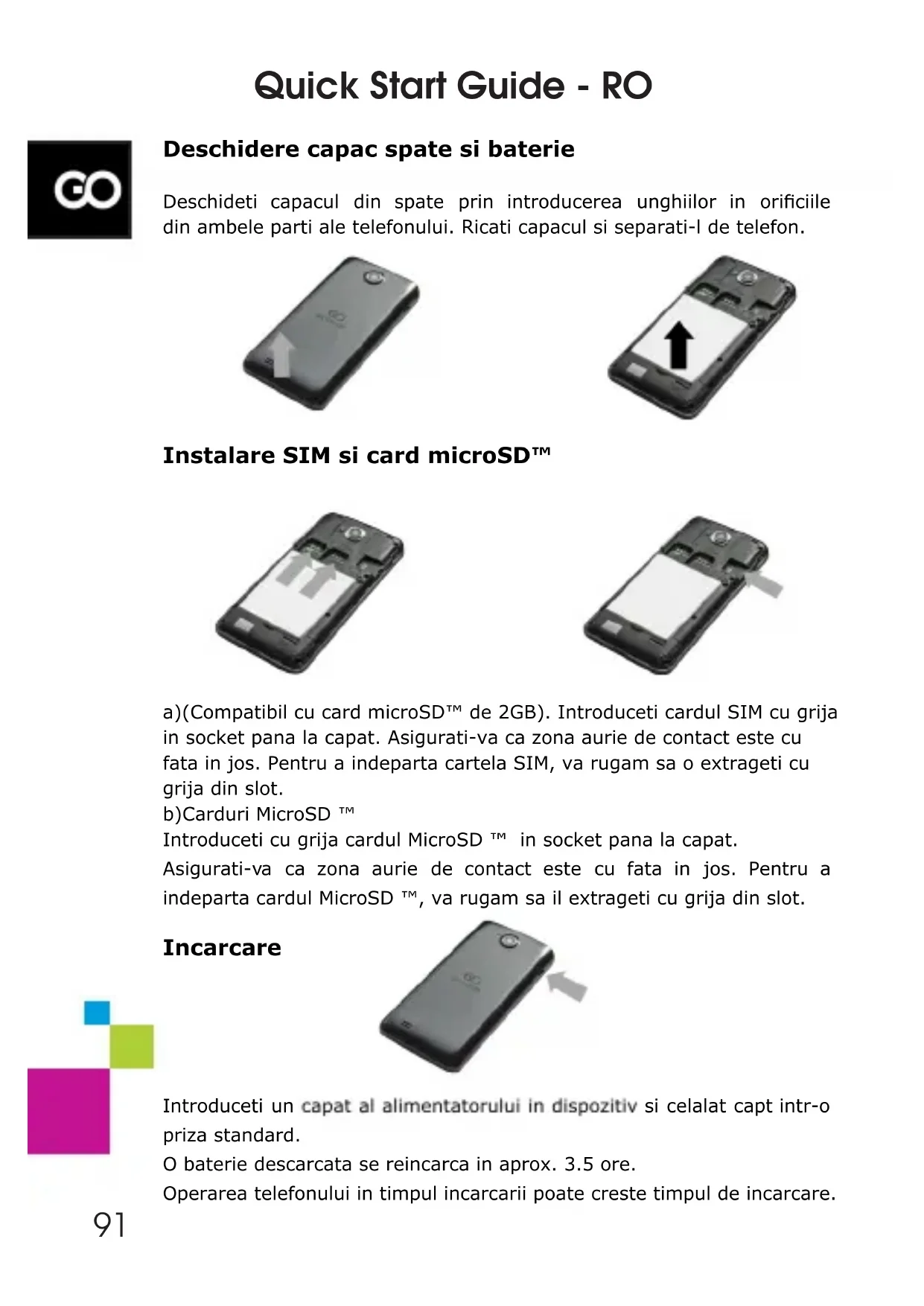 Quick Start Guide - RO

GO

Deschidere capac spate si baterie

Deschideti capacul din spate prin introducerea unghiilor in orificiile din ambele parti ale telefonului. Ricati capacul si separati-l de telefon.

Instalare SIM si card microSD™

a)(Compatibil cu card microSD™ de 2GB). Introduceti cardul SIM cu grija in socket pana la capat. Asigurati-va ca zona aurie de contact este cu fata in jos. Pentru a indeparta cartela SIM, va rugam sa o extrageti cu grija din slot.
b)Carduri MicroSD ™
Introduceti cu grija cardul MicroSD ™ in socket pana la capat.
Asigurati-va ca zona aurie de contact este cu fata in jos. Pentru a indeparta cardul MicroSD ™, va rugam sa il extrageti cu grija din slot.

Incarcare

Introduceti un capat al alimentatorului in dispozitiv si celalat capt intr-o priza standard.
O baterie descarcata se reincarca in aprox. 3.5 ore.
Operarea telefonului in timpul incarcarii poate creste timpul de incarcare.

91